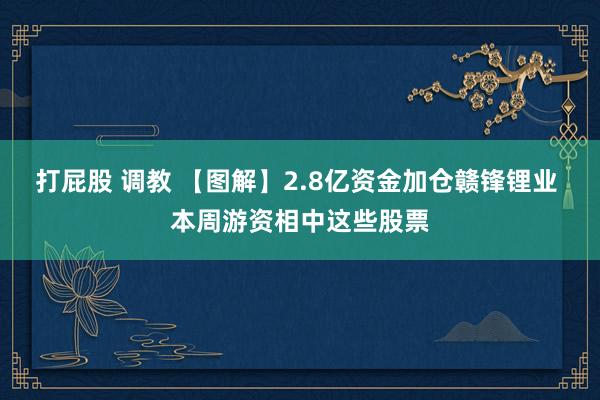 打屁股 调教 【图解】2.8亿资金加仓赣锋锂业 本周游资相中这些股票